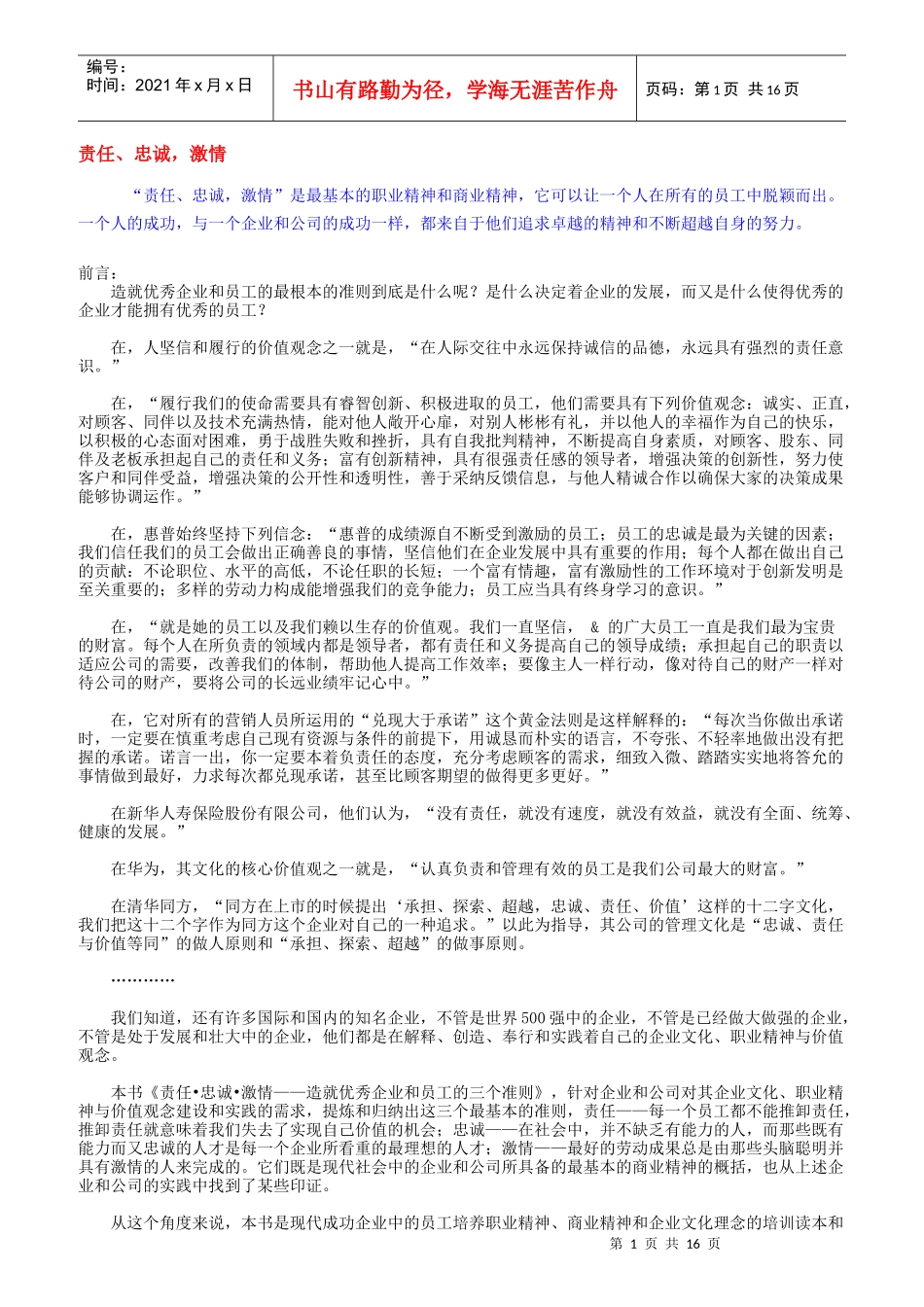 编号：
时间：2021 年 x 月 x 日

书山有路勤为径，学海无涯苦作舟

页码：第 1 页 共 16 页

责任、忠诚，激情

“责任、忠诚，激情”是最基本的职业精神和商业精神，它可以让一个人在所有的员工中脱颖而出。一个人的成功，与一个企业和公司的成功一样，都来自于他们追求卓越的精神和不断超越自身的努力。

前言：

造就优秀企业和员工的最根本的准则到底是什么呢？是什么决定着企业的发展，而又是什么使得优秀的企业才能拥有优秀的员工？

在，人坚信和履行的价值观念之一就是，“在人际交往中永远保持诚信的品德，永远具有强烈的责任意识。”

在，“履行我们的使命需要具有睿智创新、积极进取的员工，他们需要具有下列价值观念：诚实、正直，对顾客、同伴以及技术充满热情，能对他人敞开心扉，对别人彬彬有礼，并以他人的幸福作为自己的快乐，以积极的心态面对困难，勇于战胜失败和挫折，具有自我批判精神，不断提高自身素质，对顾客、股东、同伴及老板承担起自己的责任和义务；富有创新精神，具有很强责任感的领导者，增强决策的创新性，努力使客户和同伴受益，增强决策的公开性和透明性，善于采纳反馈信息，与他人精诚合作以确保大家的决策成果能够协调运作。”

在，惠普始终坚持下列信念：“惠普的成绩源自不断受到激励的员工；员工的忠诚是最为关键的因素；我们信任我们的员工会做出正确善良的事情，坚信他们在企业发展中具有重要的作用；每个人都在做出自己的贡献：不论职位、水平的高低，不论任职的长短；一个富有情趣，富有激励性的工作环境对于创新发明是至关重要的；多样的劳动力构成能增强我们的竞争能力；员工应当具有终身学习的意识。”

在，“就是她的员工以及我们赖以生存的价值观。我们一直坚信， & 的广大员工一直是我们最为宝贵的财富。每个人在所负责的领域内都是领导者，都有责任和义务提高自己的领导成绩；承担起自己的职责以适应公司的需要，改善我们的体制，帮助他人提高工作效率；要像主人一样行动，像对待自己的财产一样对待公司的财产，要将公司的长远业绩牢记心中。”

在，它对所有的营销人员所运用的“兑现大于承诺”这个黄金法则是这样解释的：“每次当你做出承诺时，一定要在慎重考虑自己现有资源与条件的前提下，用诚恳而朴实的语言，不夸张、不轻率地做出没有把握的承诺。诺言一出，你一定要本着负责任的态度，充分考虑顾客的需求，细致入微、踏踏实实地将答允的事情做到最好，力求每次都兑现承诺，甚至比顾客期望的做得更多更好。”

在新华人寿保险股份有限公司，他们认为，“没有责任，就没有速度，就没有效益，就没有全面、统筹、健康的发展。”

在华为，其文化的核心价值观之一就是，“认真负责和管理有效的员工是我们公司最大的财富。”

在清华同方，“同方在上市的时候提出‘承担、探索、超越，忠诚、责任、价值’这样的十二字文化，我们把这十二个字作为同方这个企业对自己的一种追求。”以此为指导，其公司的管理文化是“忠诚、责任与价值等同”的做人原则和“承担、探索、超越”的做事原则。

…………

我们知道，还有许多国际和国内的知名企业，不管是世界 500 强中的企业，不管是已经做大做强的企业，不管是处于发展和壮大中的企业，他们都是在解释、创造、奉行和实践着自己的企业文化、职业精神与价值观念。

本书《责任•忠诚•激情——造就优秀企业和员工的三个准则》，针对企业和公司对其企业文化、职业精神与价值观念建设和实践的需求，提炼和归纳出这三个最基本的准则，责任——每一个员工都不能推卸责任，推卸责任就意味着我们失去了实现自己价值的机会；忠诚——在社会中，并不缺乏有能力的人，而那些既有能力而又忠诚的人才是每一个企业所看重的最理想的人才；激情——最好的劳动成果总是由那些头脑聪明并具有激情的人来完成的。它们既是现代社会中的企业和公司所具备的最基本的商业精神的概括，也从上述企业和公司的实践中找到了某些印证。

从这个角度来说，本书是现代成功企业中的员工培养职业精神、商业精神和企业文化理念的培训读本和

第 1 页 共 16 页